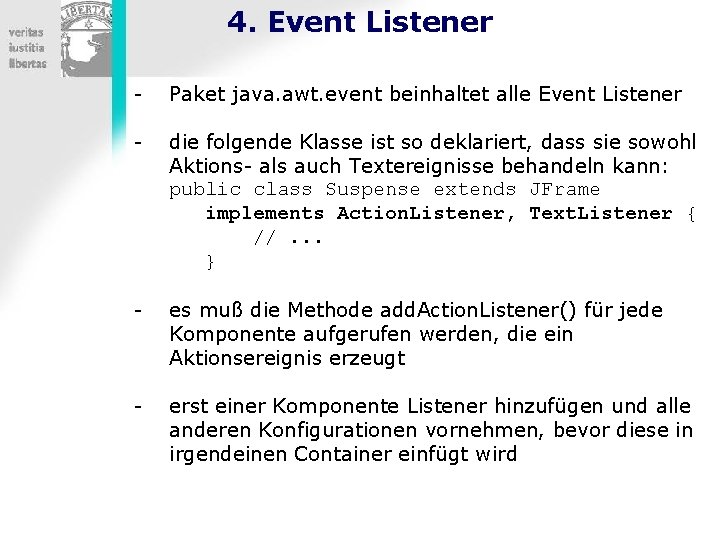 veritas
iustitia
libertas

LIBERTAS

4. Event Listener

- Paket java.awt.event beinhaltet alle Event Listener

- die folgende Klasse ist so deklariert, dass sie sowohl Aktions- als auch Textereignisse behandeln kann:
public class Suspense extends JFrame
implements ActionListener, TextListener {
// ...
}

- es muß die Methode addActionListener() für jede Komponente aufgerufen werden, die ein Aktionsereignis erzeugt

- erst einer Komponente Listener hinzufügen und alle anderen Konfigurationen vornehmen, bevor diese in irgendeinen Container einfügt wird